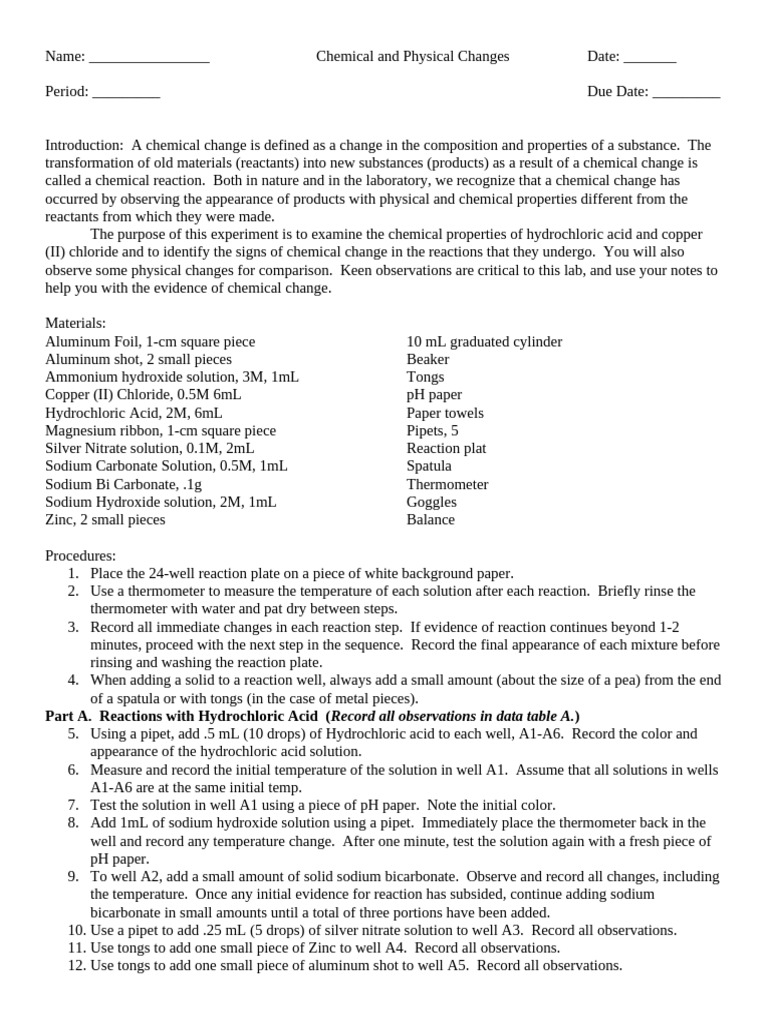 Name: ________________ Chemical and Physical Changes Date: _______

Period: _________ Due Date: _________

Introduction: A chemical change is defined as a change in the composition and properties of a substance. The transformation of old materials (reactants) into new substances (products) as a result of a chemical change is called a chemical reaction. Both in nature and in the laboratory, we recognize that a chemical change has occurred by observing the appearance of products with physical and chemical properties different from the reactants from which they were made.

The purpose of this experiment is to examine the chemical properties of hydrochloric acid and copper (II) chloride and to identify the signs of chemical change in the reactions that they undergo. You will also observe some physical changes for comparison. Keen observations are critical to this lab, and use your notes to help you with the evidence of chemical change.

Materials:
Aluminum Foil, 1-cm square piece
Aluminum shot, 2 small pieces
Ammonium hydroxide solution, 3M, 1mL
Copper (II) Chloride, 0.5M 6mL
Hydrochloric Acid, 2M, 6mL
Magnesium ribbon, 1-cm square piece
Silver Nitrate solution, 0.1M, 2mL
Sodium Carbonate Solution, 0.5M, 1mL
Sodium Bi Carbonate, .1g
Sodium Hydroxide solution, 2M, 1mL
Zinc, 2 small pieces

10 mL graduated cylinder
Beaker
Tongs
pH paper
Paper towels
Pipets, 5
Reaction plat
Spatula
Thermometer
Goggles
Balance

Procedures:
1. Place the 24-well reaction plate on a piece of white background paper.
2. Use a thermometer to measure the temperature of each solution after each reaction. Briefly rinse the thermometer with water and pat dry between steps.
3. Record all immediate changes in each reaction step. If evidence of reaction continues beyond 1-2 minutes, proceed with the next step in the sequence. Record the final appearance of each mixture before rinsing and washing the reaction plate.
4. When adding a solid to a reaction well, always add a small amount (about the size of a pea) from the end of a spatula or with tongs (in the case of metal pieces).
Part A. Reactions with Hydrochloric Acid (Record all observations in data table A.)
5. Using a pipet, add .5 mL (10 drops) of Hydrochloric acid to each well, A1-A6. Record the color and appearance of the hydrochloric acid solution.
6. Measure and record the initial temperature of the solution in well A1. Assume that all solutions in wells A1-A6 are at the same initial temp.
7. Test the solution in well A1 using a piece of pH paper. Note the initial color.
8. Add 1mL of sodium hydroxide solution using a pipet. Immediately place the thermometer back in the well and record any temperature change. After one minute, test the solution again with a fresh piece of pH paper.
9. To well A2, add a small amount of solid sodium bicarbonate. Observe and record all changes, including the temperature. Once any initial evidence for reaction has subsided, continue adding sodium bicarbonate in small amounts until a total of three portions have been added.
10. Use a pipet to add .25 mL (5 drops) of silver nitrate solution to well A3. Record all observations.
11. Use tongs to add one small piece of Zinc to well A4. Record all observations.
12. Use tongs to add one small piece of aluminum shot to well A5. Record all observations.